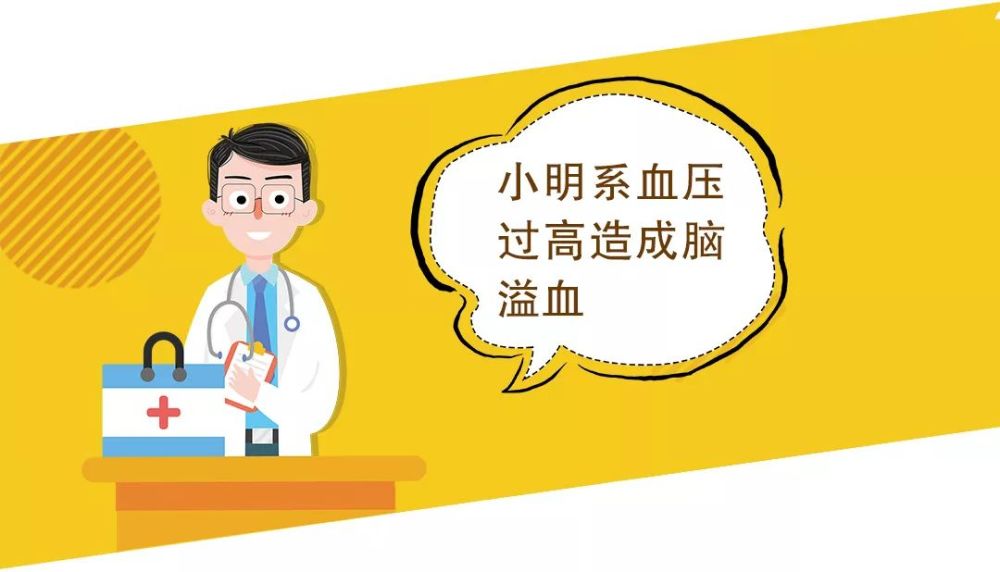 小明系血压过高造成脑溢血